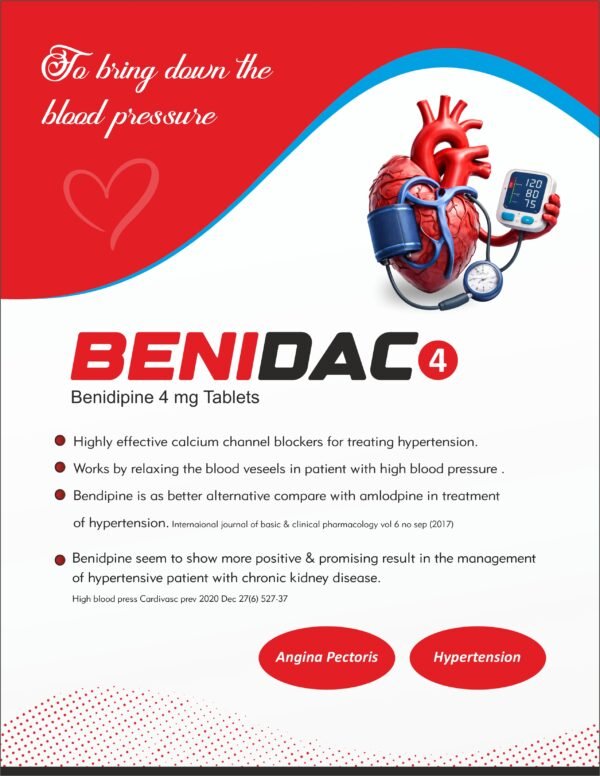 To bring down the blood pressure

120
80
75

BENIDAC 4

Benidipine 4 mg Tablets

• Highly effective calcium channel blockers for treating hypertension.

• Works by relaxing the blood veseels in patient with high blood pressure .

• Bendipine is as better alternative compare with amlodpine in treatment of hypertension. Internaional journal of basic & clinical pharmacology vol 6 no sep (2017)

• Benidpine seem to show more positive & promising result in the management of hypertensive patient with chronic kidney disease.

High blood press Cardivasc prev 2020 Dec 27(6) 527-37

Angina Pectoris

Hypertension